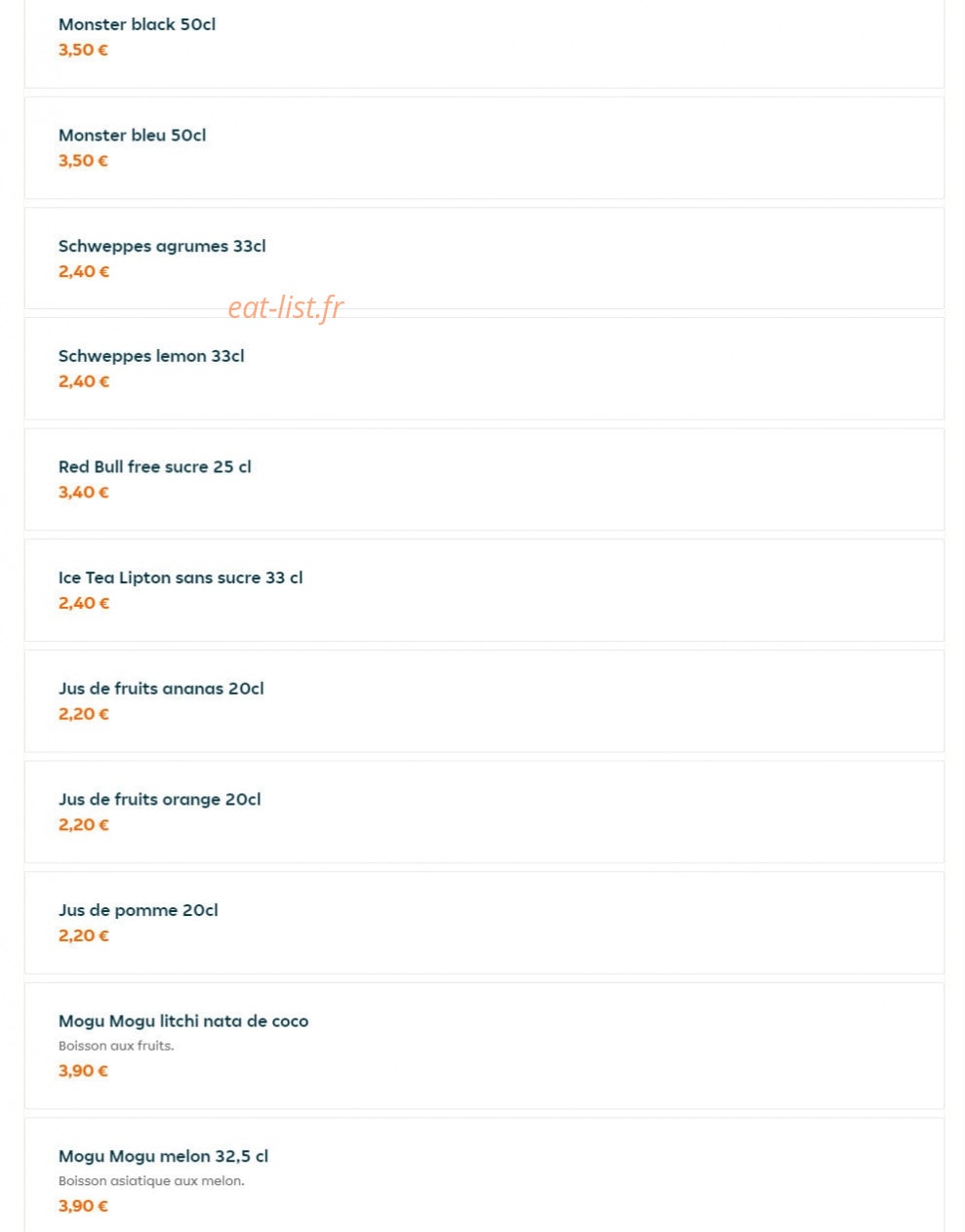 Monster black 50cl
3,50 €

Monster bleu 50cl
3,50 €

Schweppes agrumes 33cl
2,40 €

eat-list.fr

Schweppes lemon 33cl
2,40 €

Red Bull free sucre 25 cl
3,40 €

Ice Tea Lipton sans sucre 33 cl
2,40 €

Jus de fruits ananas 20cl
2,20 €

Jus de fruits orange 20cl
2,20 €

Jus de pomme 20cl
2,20 €

Mogu Mogu litchi nata de coco
Boisson aux fruits.
3,90 €

Mogu Mogu melon 32,5 cl
Boisson asiatique aux melon.
3,90 €